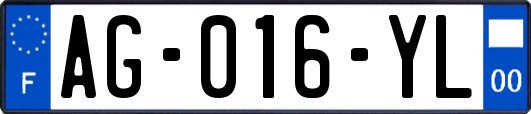 F

AG-016-YL

00